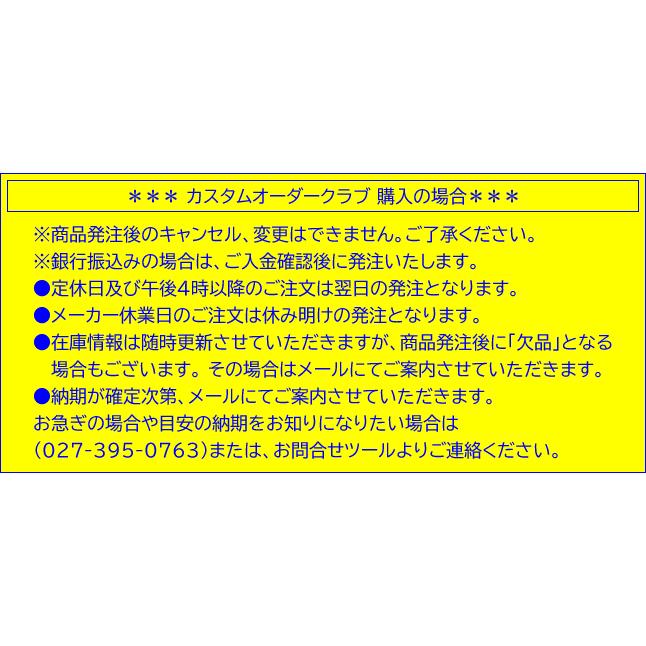 ＊＊＊ カスタムオーダークラブ 購入の場合＊＊＊

※商品発注後のキャンセル、変更はできません。ご了承ください。
※銀行振込みの場合は、ご入金確認後に発注いたします。
●定休日及び午後4時以降のご注文は翌日の発注となります。
●メーカー休業日のご注文は休み明けの発注となります。
●在庫情報は随時更新させていただきますが、商品発注後に「欠品」となる場合もございます。その場合はメールにてご案内させていただきます。
●納期が確定次第、メールにてご案内させていただきます。
お急ぎの場合や目安の納期をお知りになりたい場合は
(027-395-0763)または、お問合せツールよりご連絡ください。